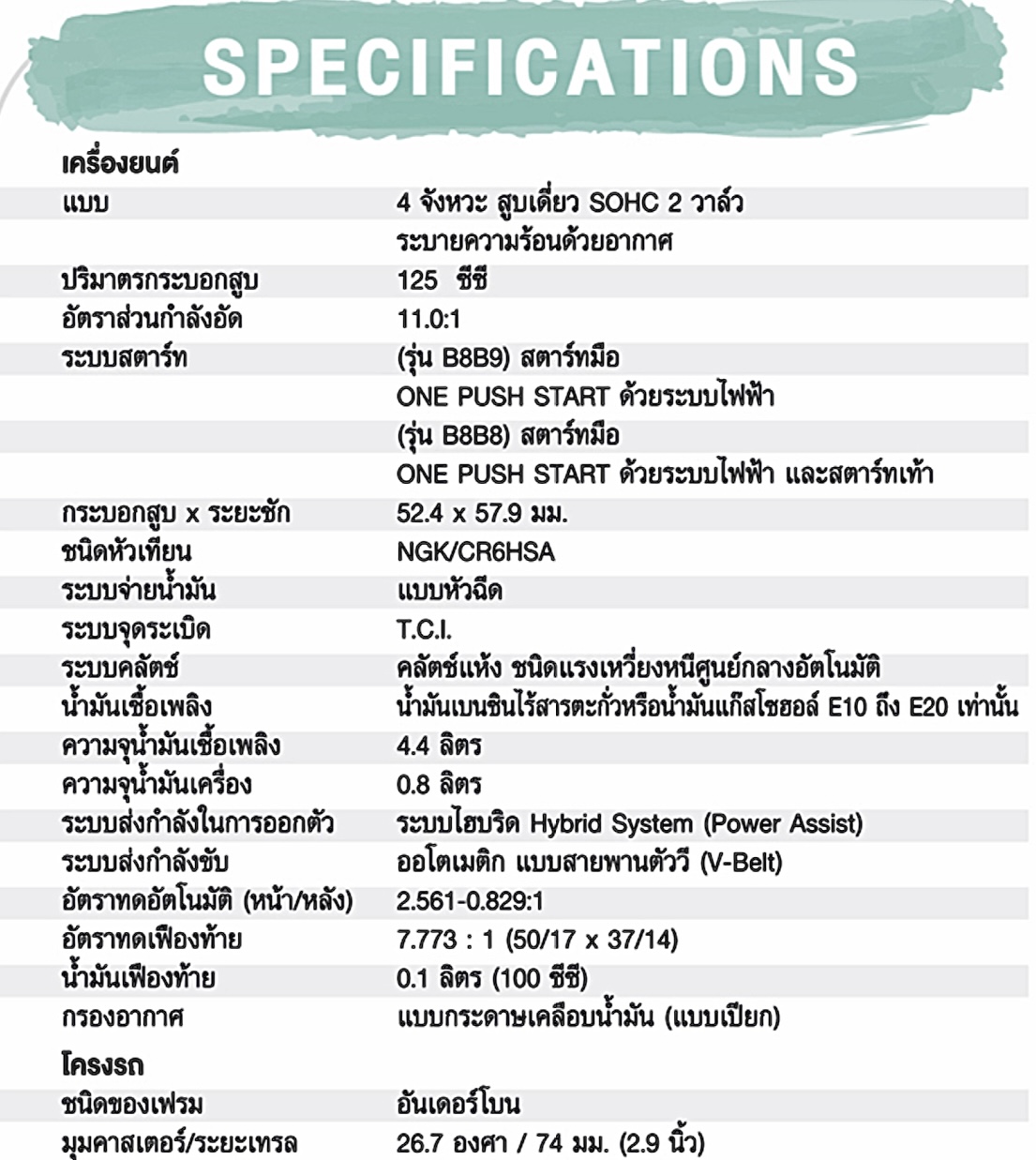 SPECIFICATIONS

เครื่องยนต์

| | |
|---|---|
| แบบ | 4 จังหวะ สูบเดี่ยว SOHC 2 วาล์ว ระบายความร้อนด้วยอากาศ |
| ปริมาตรกระบอกสูบ | 125 ซีซี |
| อัตราส่วนกำลังอัด | 11.0:1 |
| ระบบสตาร์ท | (รุ่น B8B9) สตาร์ทมือ ONE PUSH START ด้วยระบบไฟฟ้า (รุ่น B8B8) สตาร์ทมือ ONE PUSH START ด้วยระบบไฟฟ้า และสตาร์ทเท้า |
| กระบอกสูบ x ระยะชัก | 52.4 x 57.9 มม. |
| ชนิดหัวเทียน | NGK/CR6HSA |
| ระบบจ่ายน้ำมัน | แบบหัวฉีด |
| ระบบจุดระเบิด | T.C.I. |
| ระบบคลัตช์ | คลัตช์แห้ง ชนิดแรงเหวี่ยงหนีศูนย์กลางอัตโนมัติ |
| น้ำมันเชื้อเพลิง | น้ำมันเบนซินไร้สารตะกั่วหรือน้ำมันแก๊สโซฮอล์ E10 ถึง E20 เท่านั้น |
| ความจุน้ำมันเชื้อเพลิง | 4.4 ลิตร |
| ความจุน้ำมันเครื่อง | 0.8 ลิตร |
| ระบบส่งกำลังในการออกตัว | ระบบไฮบริด Hybrid System (Power Assist) |
| ระบบส่งกำลังขับ | ออโตเมติก แบบสายพานตัววี (V-Belt) |
| อัตราทดอัตโนมัติ (หน้า/หลัง) | 2.561-0.829:1 |
| อัตราทดเฟืองท้าย | 7.773 : 1 (50/17 x 37/14) |
| น้ำมันเฟืองท้าย | 0.1 ลิตร (100 ซีซี) |
| กรองอากาศ | แบบกระดาษเคลือบน้ำมัน (แบบเปียก) |

โครงรถ

| | |
|---|---|
| ชนิดของเฟรม | อันเดอร์โบน |
| มุมคาสเตอร์/ระยะเทรล | 26.7 องศา / 74 มม. (2.9 นิ้ว) |